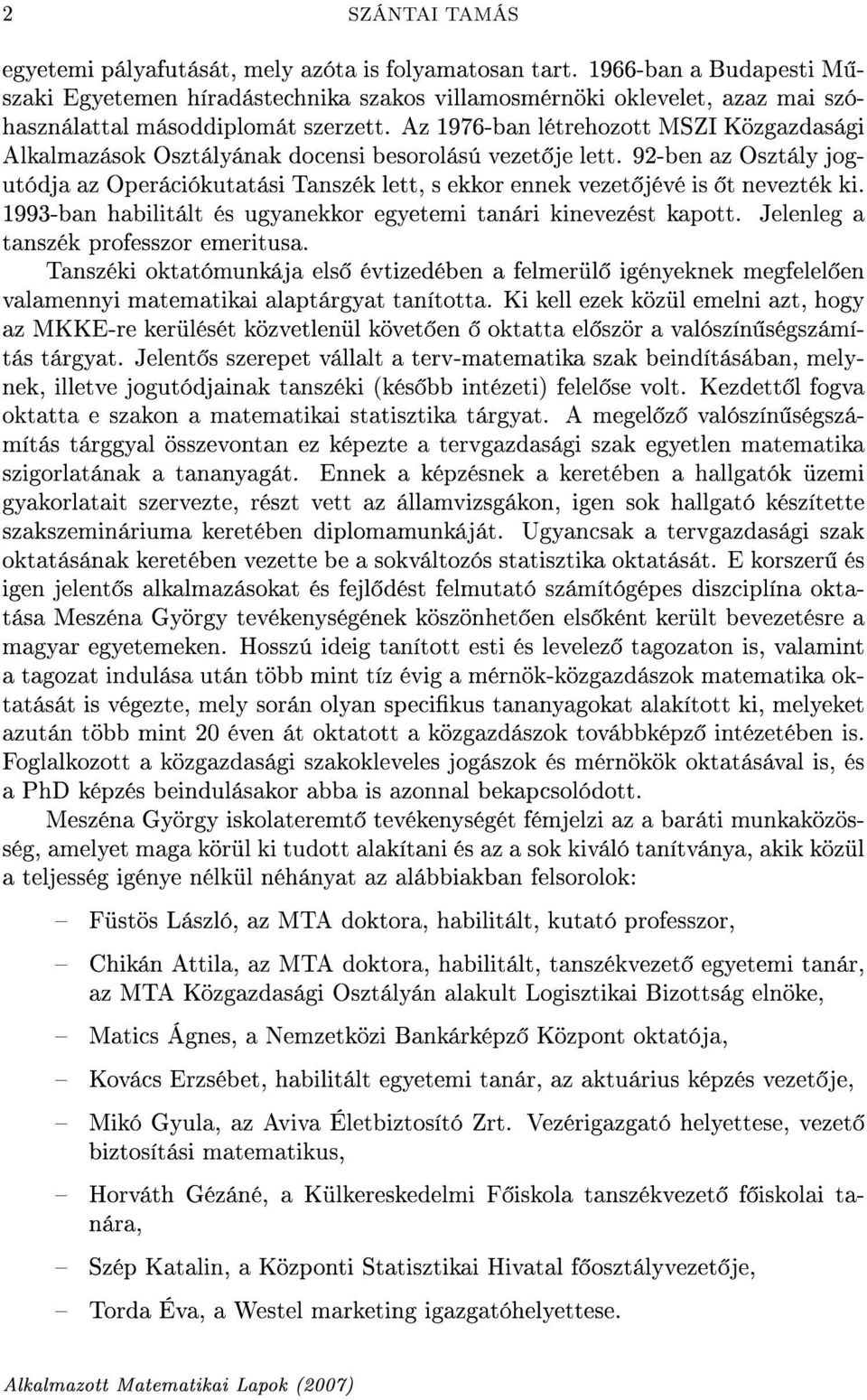 2 SZÁNTAI TAMÁS

egyetemi pályafutását, mely azóta is folyamatosan tart. 1966-ban a Budapesti Műszaki Egyetemen híradástechnika szakos villamosmérnöki oklevelet, azaz mai szóhasználattal másoddiplomát szerzett. Az 1976-ban létrehozott MSZI Közgazdasági Alkalmazások Osztályának docensi besorolású vezetője lett. 92-ben az Osztály jogutódja az Operációkutatási Tanszék lett, s ekkor ennek vezetőjévé is őt nevezték ki. 1993-ban habilitált és ugyanekkor egyetemi tanári kinevezést kapott. Jelenleg a tanszék professzor emeritusa.

Tanszéki oktatómunkája első évtizedében a felmerülő igényeknek megfelelően valamennyi matematikai alaptárgyat tanította. Ki kell ezek közül emelni azt, hogy az MKKE-re kerülését közvetlenül követően ő oktatta először a valószínűségszámítás tárgyat. Jelentős szerepet vállalt a terv-matematika szak beindításában, melynek, illetve jogutódjainak tanszéki (később intézeti) felelőse volt. Kezdettől fogva oktatta e szakon a matematikai statisztika tárgyat. A megelőző valószínűségszámítás tárggyal összevontan ez képezte a tervgazdasági szak egyetlen matematika szigorlatának a tananyagát. Ennek a képzésnek a keretében a hallgatók üzemi gyakorlatait szervezte, részt vett az államvizsgákon, igen sok hallgató készítette szakszemináriuma keretében diplomamunkáját. Ugyancsak a tervgazdasági szak oktatásának keretében vezette be a sokváltozós statisztika oktatását. E korszerű és igen jelentős alkalmazásokat és fejlődést felmutató számítógépes diszciplína oktatása Meszéna György tevékenységének köszönhetően elsőként került bevezetésre a magyar egyetemeken. Hosszú ideig tanított esti és levelező tagozaton is, valamint a tagozat indulása után több mint tíz évig a mérnök-közgazdászok matematika oktatását is végezte, mely során olyan specifikus tananyagokat alakított ki, melyeket azután több mint 20 éven át oktatott a közgazdászok továbbképző intézetében is. Foglalkozott a közgazdasági szakokleveles jogászok és mérnökök oktatásával is, és a PhD képzés beindulásakor abba is azonnal bekapcsolódott.

Meszéna György iskolateremtő tevékenységét fémjelzi az a baráti munkaközösség, amelyet maga körül ki tudott alakítani és az a sok kiváló tanítványa, akik közül a teljesség igénye nélkül néhányat az alábbiakban felsorolok:

– Füstös László, az MTA doktora, habilitált, kutató professzor,

– Chikán Attila, az MTA doktora, habilitált, tanszékvezető egyetemi tanár, az MTA Közgazdasági Osztályán alakult Logisztikai Bizottság elnöke,

– Matics Ágnes, a Nemzetközi Bankárképző Központ oktatója,

– Kovács Erzsébet, habilitált egyetemi tanár, az aktuárius képzés vezetője,

– Mikó Gyula, az Aviva Életbiztosító Zrt. Vezérigazgató helyettese, vezető biztosítási matematikus,

– Horváth Gézáné, a Külkereskedelmi Főiskola tanszékvezető főiskolai tanára,

– Szép Katalin, a Központi Statisztikai Hivatal főosztályvezetője,

– Torda Éva, a Westel marketing igazgatóhelyettese.

Alkalmazott Matematikai Lapok (2007)